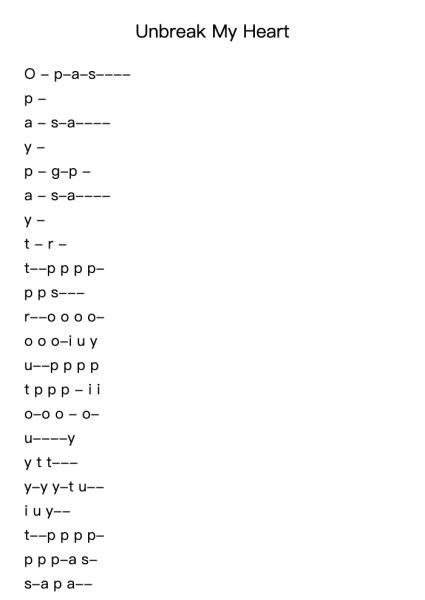 Unbreak My Heart

O – p–a–s––––

p –

a – s–a––––

y –

p – g–p –

a – s–a––––

y –

t – r –

t––p p p p–

p p s–––

r––o o o o–

o o o–i u y

u––p p p p

t p p p – i i

o–o o – o–

u––––y

y t t–––

y–y y–t u––

i u y––

t––p p p p–

p p p–a s–

s–a p a––